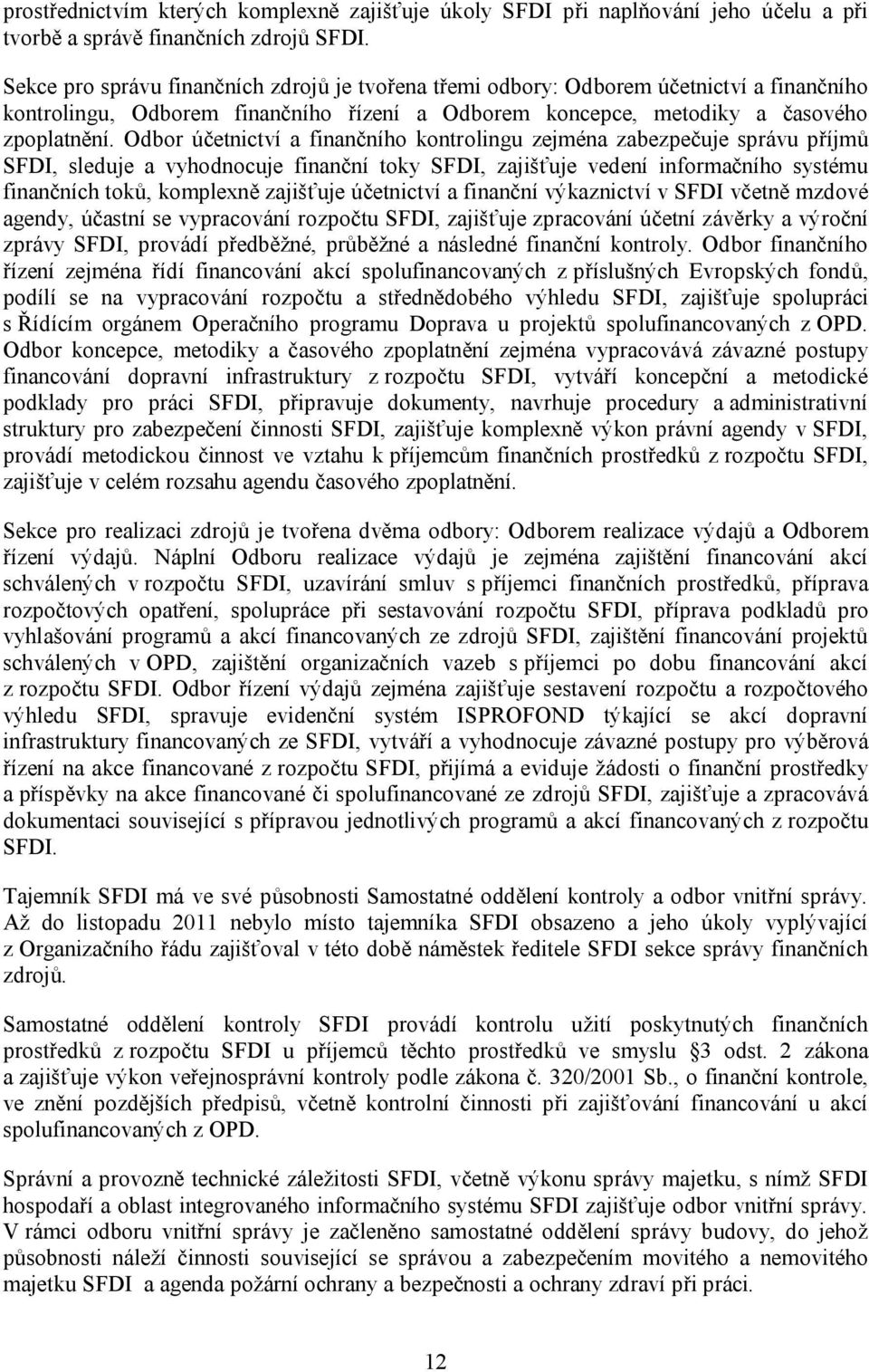 prostřednictvím kterých komplexně zajišťuje úkoly SFDI při naplňování jeho účelu a při tvorbě a správě finančních zdrojů SFDI.

Sekce pro správu finančních zdrojů je tvořena třemi odbory: Odborem účetnictví a finančního kontrolingu, Odborem finančního řízení a Odborem koncepce, metodiky a časového zpoplatnění. Odbor účetnictví a finančního kontrolingu zejména zabezpečuje správu příjmů SFDI, sleduje a vyhodnocuje finanční toky SFDI, zajišťuje vedení informačního systému finančních toků, komplexně zajišťuje účetnictví a finanční výkaznictví v SFDI včetně mzdové agendy, účastní se vypracování rozpočtu SFDI, zajišťuje zpracování účetní závěrky a výroční zprávy SFDI, provádí předběžné, průběžné a následné finanční kontroly. Odbor finančního řízení zejména řídí financování akcí spolufinancovaných z příslušných Evropských fondů, podílí se na vypracování rozpočtu a střednědobého výhledu SFDI, zajišťuje spolupráci s Řídícím orgánem Operačního programu Doprava u projektů spolufinancovaných z OPD. Odbor koncepce, metodiky a časového zpoplatnění zejména vypracovává závazné postupy financování dopravní infrastruktury z rozpočtu SFDI, vytváří koncepční a metodické podklady pro práci SFDI, připravuje dokumenty, navrhuje procedury a administrativní struktury pro zabezpečení činnosti SFDI, zajišťuje komplexně výkon právní agendy v SFDI, provádí metodickou činnost ve vztahu k příjemcům finančních prostředků z rozpočtu SFDI, zajišťuje v celém rozsahu agendu časového zpoplatnění.

Sekce pro realizaci zdrojů je tvořena dvěma odbory: Odborem realizace výdajů a Odborem řízení výdajů. Náplní Odboru realizace výdajů je zejména zajištění financování akcí schválených v rozpočtu SFDI, uzavírání smluv s příjemci finančních prostředků, příprava rozpočtových opatření, spolupráce při sestavování rozpočtu SFDI, příprava podkladů pro vyhlašování programů a akcí financovaných ze zdrojů SFDI, zajištění financování projektů schválených v OPD, zajištění organizačních vazeb s příjemci po dobu financování akcí z rozpočtu SFDI. Odbor řízení výdajů zejména zajišťuje sestavení rozpočtu a rozpočtového výhledu SFDI, spravuje evidenční systém ISPROFOND týkající se akcí dopravní infrastruktury financovaných ze SFDI, vytváří a vyhodnocuje závazné postupy pro výběrová řízení na akce financované z rozpočtu SFDI, přijímá a eviduje žádosti o finanční prostředky a příspěvky na akce financované či spolufinancované ze zdrojů SFDI, zajišťuje a zpracovává dokumentaci související s přípravou jednotlivých programů a akcí financovaných z rozpočtu SFDI.

Tajemník SFDI má ve své působnosti Samostatné oddělení kontroly a odbor vnitřní správy. Až do listopadu 2011 nebylo místo tajemníka SFDI obsazeno a jeho úkoly vyplývající z Organizačního řádu zajišťoval v této době náměstek ředitele SFDI sekce správy finančních zdrojů.

Samostatné oddělení kontroly SFDI provádí kontrolu užití poskytnutých finančních prostředků z rozpočtu SFDI u příjemců těchto prostředků ve smyslu §3 odst. 2 zákona a zajišťuje výkon veřejnosprávní kontroly podle zákona č. 320/2001 Sb., o finanční kontrole, ve znění pozdějších předpisů, včetně kontrolní činnosti při zajišťování financování u akcí spolufinancovaných z OPD.

Správní a provozně technické záležitosti SFDI, včetně výkonu správy majetku, s nímž SFDI hospodaří a oblast integrovaného informačního systému SFDI zajišťuje odbor vnitřní správy. V rámci odboru vnitřní správy je začleněno samostatné oddělení správy budovy, do jehož působnosti náleží činnosti související se správou a zabezpečením movitého a nemovitého majetku SFDI a agenda požární ochrany a bezpečnosti a ochrany zdraví při práci.

12